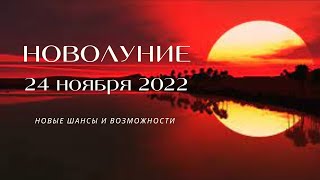 НОВОЛУНИЕ
24 ноября 2022

НОВЫЕ ШАНСЫ И ВОЗМОЖНОСТИ